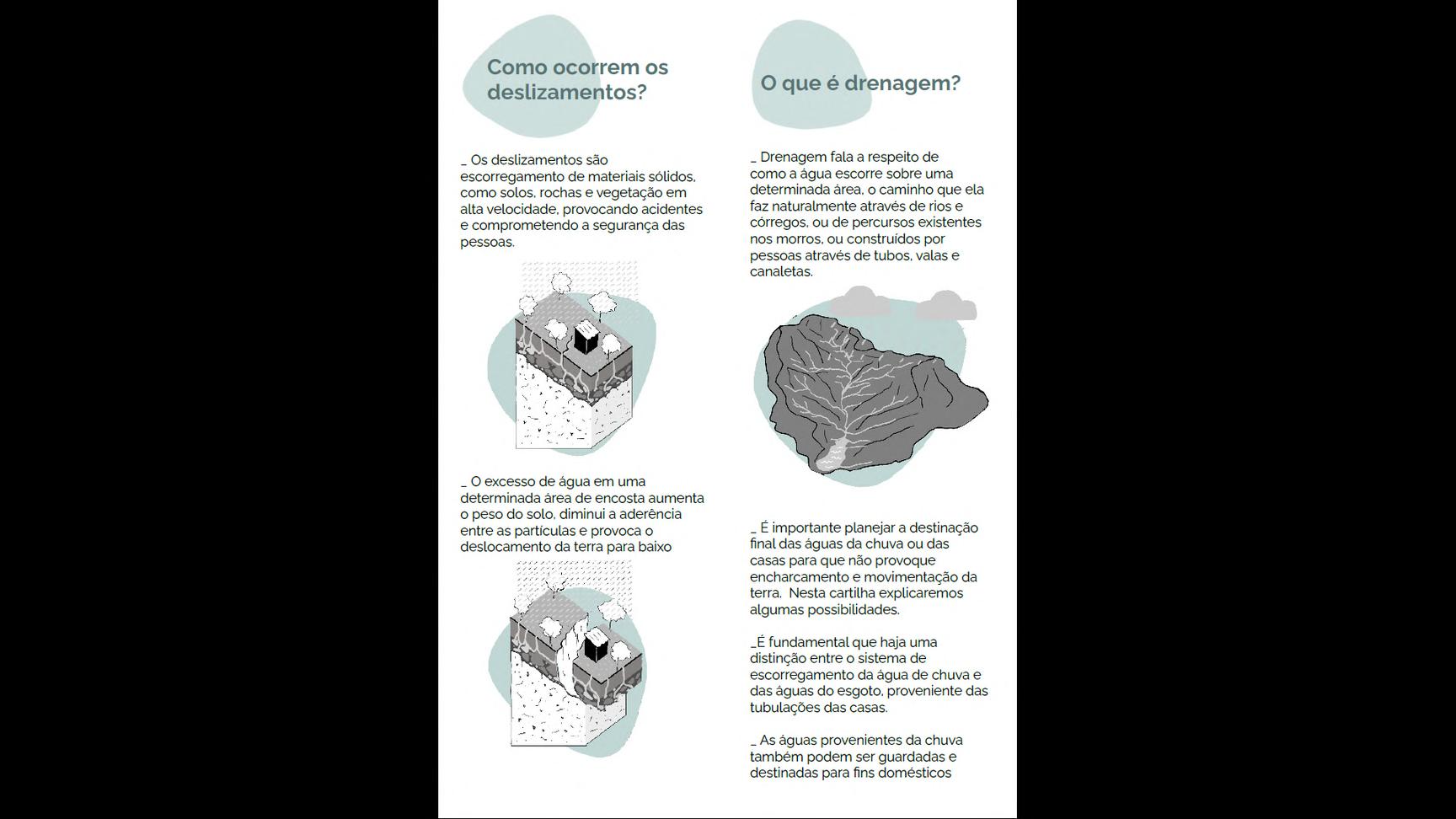 Como ocorrem os deslizamentos?

_ Os deslizamentos são escorregamento de materiais sólidos, como solos, rochas e vegetação em alta velocidade, provocando acidentes e comprometendo a segurança das pessoas.

_ O excesso de água em uma determinada área de encosta aumenta o peso do solo, diminui a aderência entre as partículas e provoca o deslocamento da terra para baixo

O que é drenagem?

_ Drenagem fala a respeito de como a água escorre sobre uma determinada área, o caminho que ela faz naturalmente através de rios e córregos, ou de percursos existentes nos morros, ou construídos por pessoas através de tubos, valas e canaletas.

_ É importante planejar a destinação final das águas da chuva ou das casas para que não provoque encharcamento e movimentação da terra. Nesta cartilha explicaremos algumas possibilidades.

_É fundamental que haja uma distinção entre o sistema de escorregamento da água de chuva e das águas do esgoto, proveniente das tubulações das casas.

_ As águas provenientes da chuva também podem ser guardadas e destinadas para fins domésticos